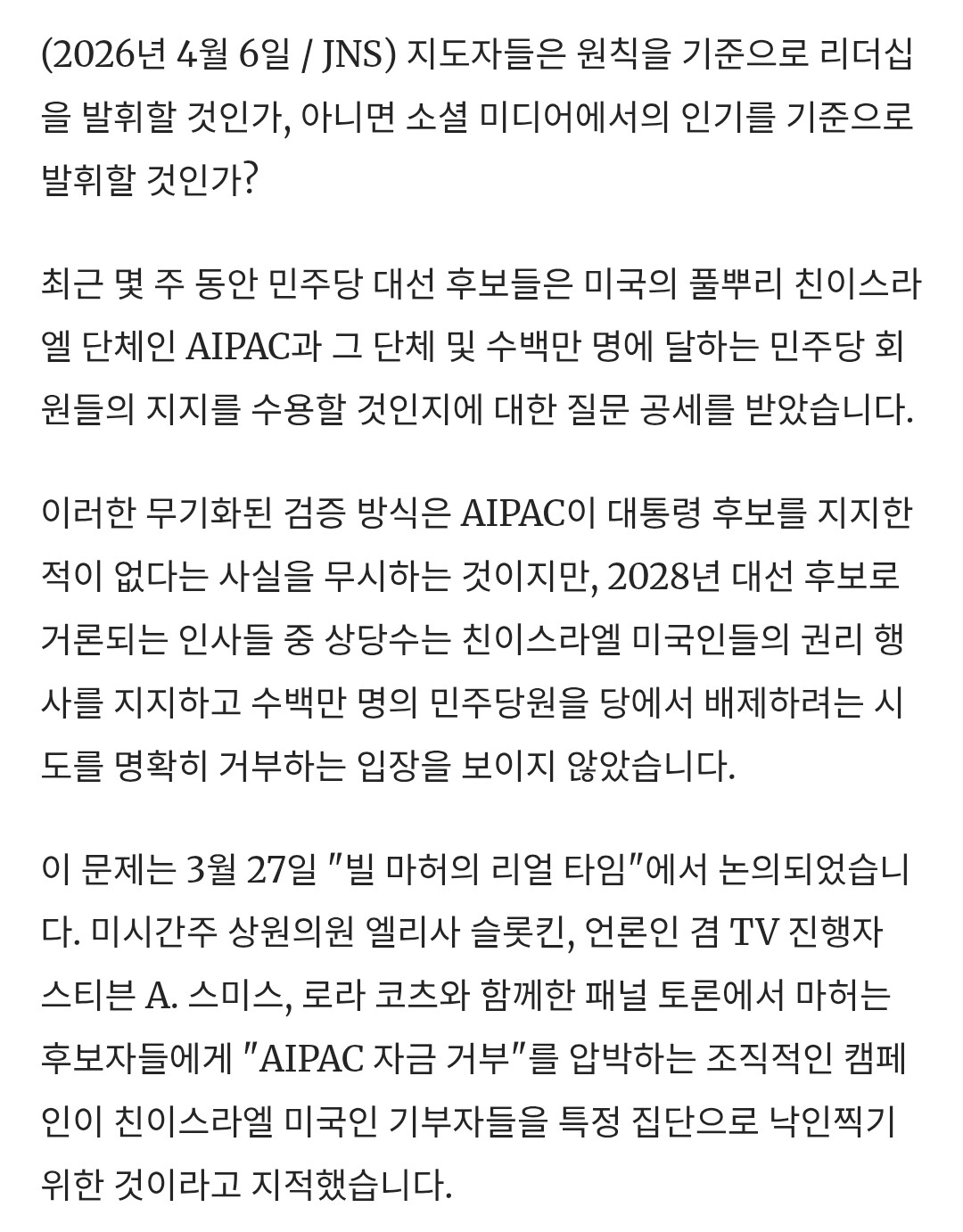 (2026년 4월 6일 / JNS) 지도자들은 원칙을 기준으로 리더십을 발휘할 것인가, 아니면 소셜 미디어에서의 인기를 기준으로 발휘할 것인가?

최근 몇 주 동안 민주당 대선 후보들은 미국의 풀뿌리 친이스라엘 단체인 AIPAC과 그 단체 및 수백만 명에 달하는 민주당 회원들의 지지를 수용할 것인지에 대한 질문 공세를 받았습니다.

이러한 무기화된 검증 방식은 AIPAC이 대통령 후보를 지지한 적이 없다는 사실을 무시하는 것이지만, 2028년 대선 후보로 거론되는 인사들 중 상당수는 친이스라엘 미국인들의 권리 행사를 지지하고 수백만 명의 민주당원을 당에서 배제하려는 시도를 명확히 거부하는 입장을 보이지 않았습니다.

이 문제는 3월 27일 "빌 마허의 리얼 타임"에서 논의되었습니다. 미시간주 상원의원 엘리사 슬롯킨, 언론인 겸 TV 진행자 스티븐 A. 스미스, 로라 코츠와 함께한 패널 토론에서 마허는 후보자들에게 "AIPAC 자금 거부"를 압박하는 조직적인 캠페인이 친이스라엘 미국인 기부자들을 특정 집단으로 낙인찍기 위한 것이라고 지적했습니다.